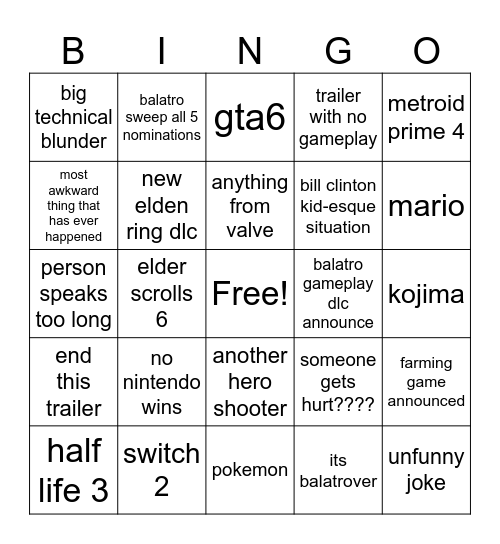 | B | I | N | G | O |
|---|---|---|---|---|
| big technical blunder | balatro sweep all 5 nominations | gta6 | trailer with no gameplay | metroid prime 4 |
| most awkward thing that has ever happened | new elden ring dlc | anything from valve | bill clinton kid-esque situation | mario |
| person speaks too long | elder scrolls 6 | Free! | balatro gameplay dlc announce | kojima |
| end this trailer | no nintendo wins | another hero shooter | someone gets hurt???? | farming game announced |
| half life 3 | switch 2 | pokemon | its balatrover | unfunny joke |